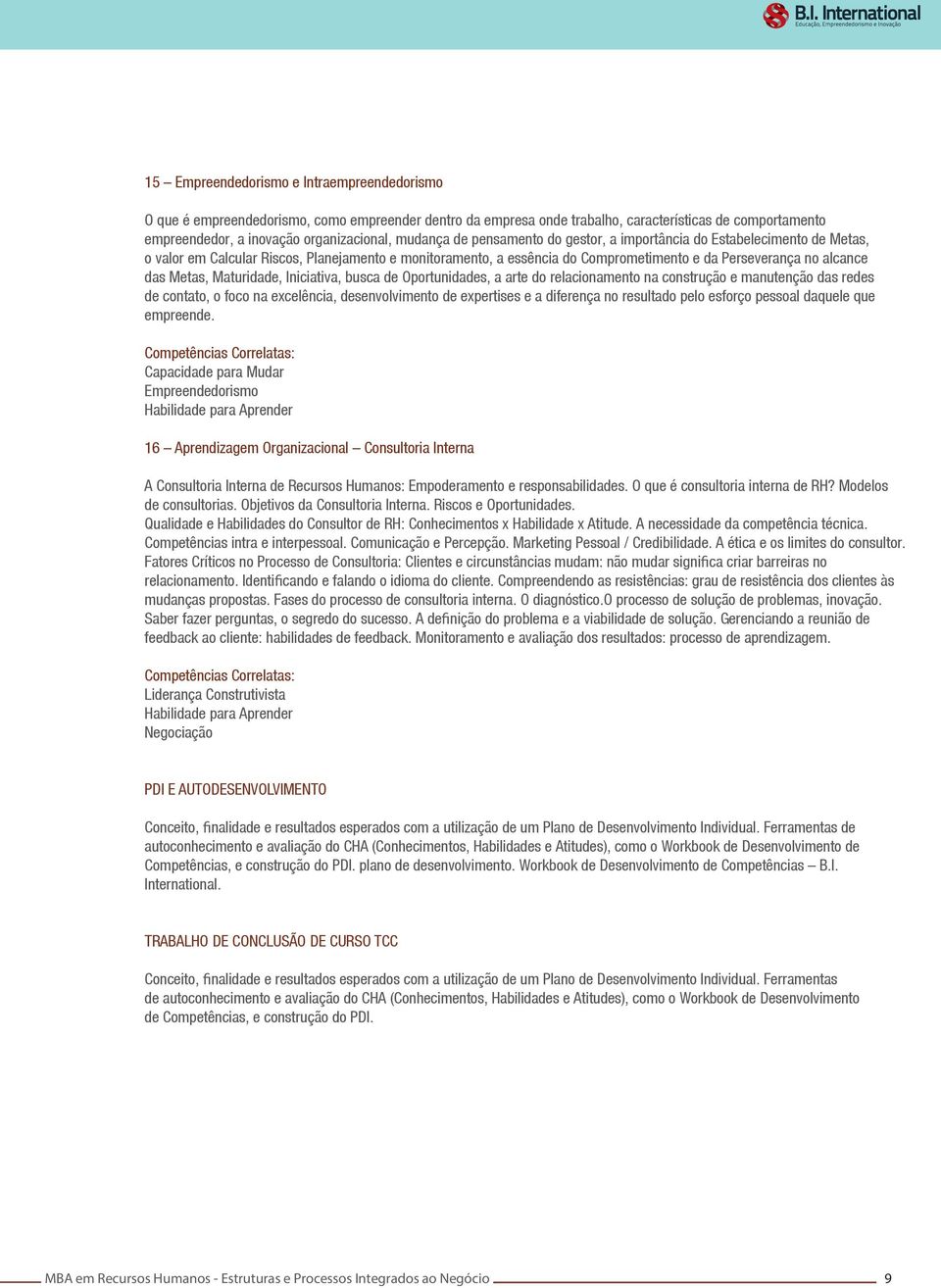 B.I. International
Educação, Empreendedorismo e Inovação

15 – Empreendedorismo e Intraempreendedorismo

O que é empreendedorismo, como empreender dentro da empresa onde trabalho, características de comportamento empreendedor, a inovação organizacional, mudança de pensamento do gestor, a importância do Estabelecimento de Metas, o valor em Calcular Riscos, Planejamento e monitoramento, a essência do Comprometimento e da Perseverança no alcance das Metas, Maturidade, Iniciativa, busca de Oportunidades, a arte do relacionamento na construção e manutenção das redes de contato, o foco na excelência, desenvolvimento de expertises e a diferença no resultado pelo esforço pessoal daquele que empreende.

Competências Correlatas:
Capacidade para Mudar
Empreendedorismo
Habilidade para Aprender

16 – Aprendizagem Organizacional – Consultoria Interna

A Consultoria Interna de Recursos Humanos: Empoderamento e responsabilidades. O que é consultoria interna de RH? Modelos de consultorias. Objetivos da Consultoria Interna. Riscos e Oportunidades.
Qualidade e Habilidades do Consultor de RH: Conhecimentos x Habilidade x Atitude. A necessidade da competência técnica. Competências intra e interpessoal. Comunicação e Percepção. Marketing Pessoal / Credibilidade. A ética e os limites do consultor. Fatores Críticos no Processo de Consultoria: Clientes e circunstâncias mudam: não mudar significa criar barreiras no relacionamento. Identificando e falando o idioma do cliente. Compreendendo as resistências: grau de resistência dos clientes às mudanças propostas. Fases do processo de consultoria interna. O diagnóstico.O processo de solução de problemas, inovação. Saber fazer perguntas, o segredo do sucesso. A definição do problema e a viabilidade de solução. Gerenciando a reunião de feedback ao cliente: habilidades de feedback. Monitoramento e avaliação dos resultados: processo de aprendizagem.

Competências Correlatas:
Liderança Construtivista
Habilidade para Aprender
Negociação

PDI E AUTODESENVOLVIMENTO

Conceito, finalidade e resultados esperados com a utilização de um Plano de Desenvolvimento Individual. Ferramentas de autoconhecimento e avaliação do CHA (Conhecimentos, Habilidades e Atitudes), como o Workbook de Desenvolvimento de Competências, e construção do PDI. plano de desenvolvimento. Workbook de Desenvolvimento de Competências – B.I. International.

TRABALHO DE CONCLUSÃO DE CURSO TCC

Conceito, finalidade e resultados esperados com a utilização de um Plano de Desenvolvimento Individual. Ferramentas de autoconhecimento e avaliação do CHA (Conhecimentos, Habilidades e Atitudes), como o Workbook de Desenvolvimento de Competências, e construção do PDI.

MBA em Recursos Humanos - Estruturas e Processos Integrados ao Negócio 9